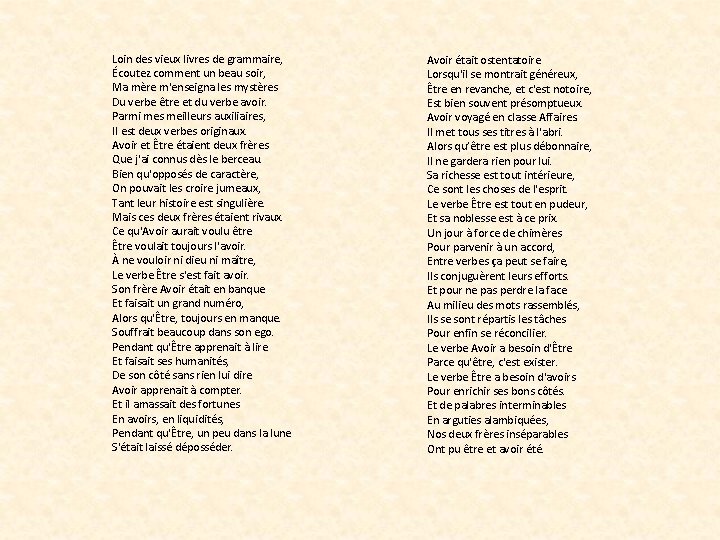 Loin des vieux livres de grammaire,
Écoutez comment un beau soir,
Ma mère m'enseigna les mystères
Du verbe être et du verbe avoir.
Parmi mes meilleurs auxiliaires,
Il est deux verbes originaux.
Avoir et Être étaient deux frères
Que j'ai connus dès le berceau
Bien qu'opposés de caractère,
On pouvait les croire jumeaux,
Tant leur histoire est singulière.
Mais ces deux frères étaient rivaux.
Ce qu'Avoir aurait voulu être
Être voulait toujours l'avoir.
À ne vouloir ni dieu ni maître,
Le verbe Être s'est fait avoir.
Son frère Avoir était en banque
Et faisait un grand numéro,
Alors qu'Être, toujours en manque.
Souffrait beaucoup dans son ego.
Pendant qu'Être apprenait à lire
Et faisait ses humanités,
De son côté sans rien lui dire
Avoir apprenait à compter.
Et il amassait des fortunes
En avoirs, en liquidités,
Pendant qu'Être, un peu dans la lune
S'était laissé déposséder.

Avoir était ostentatoire
Lorsqu'il se montrait généreux,
Être en revanche, et c'est notoire,
Est bien souvent présomptueux.
Avoir voyagé en classe Affaires
Il met tous ses titres à l'abri.
Alors qu'être est plus débonnaire,
Il ne gardera rien pour lui.
Sa richesse est tout intérieure,
Ce sont les choses de l'esprit.
Le verbe Être est tout en pudeur,
Et sa noblesse est à ce prix.
Un jour à force de chimères
Pour parvenir à un accord,
Entre verbes ça peut se faire,
Ils conjuguèrent leurs efforts.
Et pour ne pas perdre la face
Au milieu des mots rassemblés,
Ils se sont répartis les tâches
Pour enfin se réconcilier.
Le verbe Avoir a besoin d'Être
Parce qu'être, c'est exister.
Le verbe Être a besoin d'avoirs
Pour enrichir ses bons côtés.
Et de palabres interminables
En arguties alambiquées,
Nos deux frères inséparables
Ont pu être et avoir été.